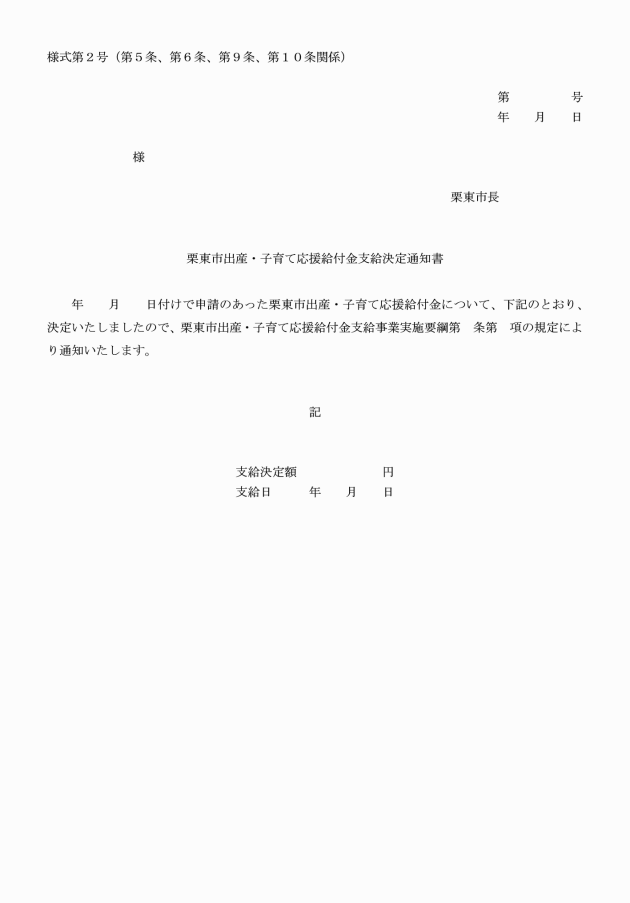 様式第２号（第５条、第６条、第９条、第１０条関係）

第　　　号
年　月　日

様

栗東市長

栗東市出産・子育て応援給付金支給決定通知書

年　月　日付けで申請のあった栗東市出産・子育て応援給付金について、下記のとおり、決定いたしましたので、栗東市出産・子育て応援給付金支給事業実施要綱第　条第　項の規定により通知いたします。

記

支給決定額　　　　円
支給日　　年　月　日